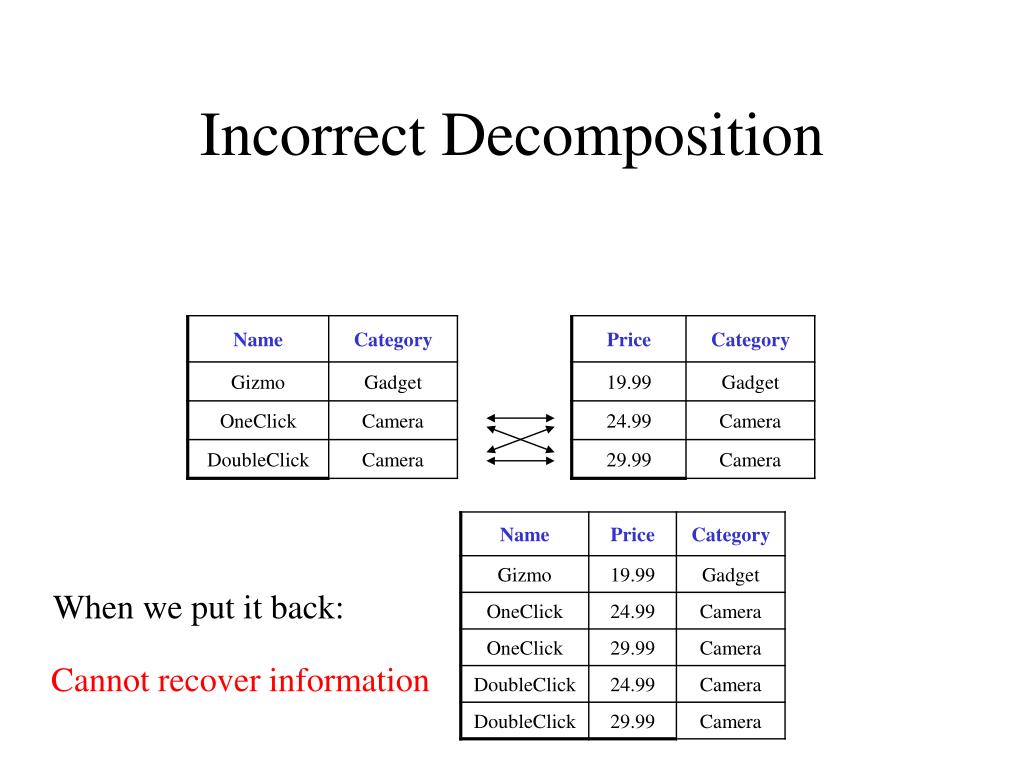 Incorrect Decomposition

| Name | Category |
|---|---|
| Gizmo | Gadget |
| OneClick | Camera |
| DoubleClick | Camera |

| Price | Category |
|---|---|
| 19.99 | Gadget |
| 24.99 | Camera |
| 29.99 | Camera |

When we put it back:

Cannot recover information

| Name | Price | Category |
|---|---|---|
| Gizmo | 19.99 | Gadget |
| OneClick | 24.99 | Camera |
| OneClick | 29.99 | Camera |
| DoubleClick | 24.99 | Camera |
| DoubleClick | 29.99 | Camera |